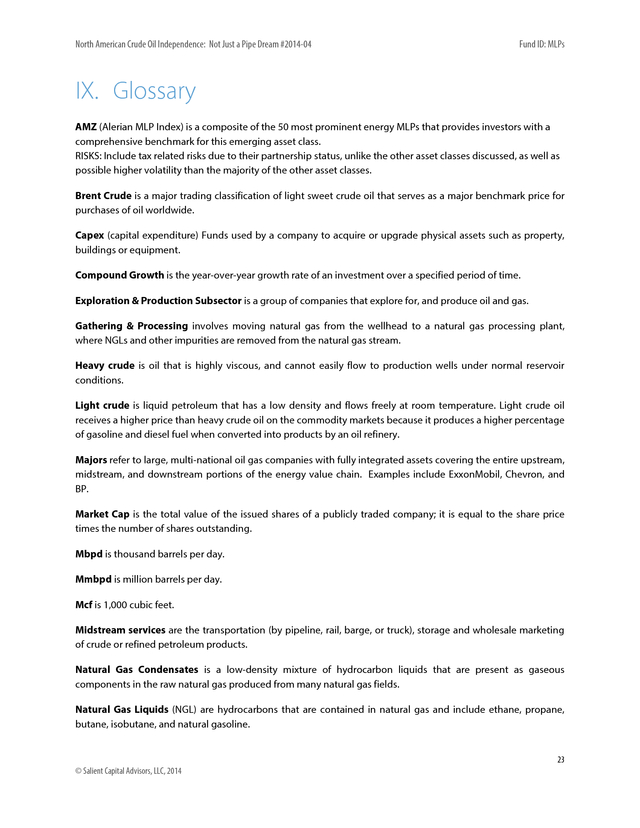 North American Crude Oil Independence: Not Just a Pipe Dream #2014-04

Fund ID: MLPs

IX. Glossary

AMZ (Alerian MLP Index) is a composite of the 50 most prominent energy MLPs that provides investors with a comprehensive benchmark for this emerging asset class.
RISKS: Include tax related risks due to their partnership status, unlike the other asset classes discussed, as well as possible higher volatility than the majority of the other asset classes.

Brent Crude is a major trading classification of light sweet crude oil that serves as a major benchmark price for purchases of oil worldwide.

Capex (capital expenditure) Funds used by a company to acquire or upgrade physical assets such as property, buildings or equipment.

Compound Growth is the year-over-year growth rate of an investment over a specified period of time.

Exploration & Production Subsector is a group of companies that explore for, and produce oil and gas.

Gathering & Processing involves moving natural gas from the wellhead to a natural gas processing plant, where NGLs and other impurities are removed from the natural gas stream.

Heavy crude is oil that is highly viscous, and cannot easily flow to production wells under normal reservoir conditions.

Light crude is liquid petroleum that has a low density and flows freely at room temperature. Light crude oil receives a higher price than heavy crude oil on the commodity markets because it produces a higher percentage of gasoline and diesel fuel when converted into products by an oil refinery.

Majors refer to large, multi-national oil gas companies with fully integrated assets covering the entire upstream, midstream, and downstream portions of the energy value chain. Examples include ExxonMobil, Chevron, and BP.

Market Cap is the total value of the issued shares of a publicly traded company; it is equal to the share price times the number of shares outstanding.

Mbpd is thousand barrels per day.

Mmbpd is million barrels per day.

Mcf is 1,000 cubic feet.

Midstream services are the transportation (by pipeline, rail, barge, or truck), storage and wholesale marketing of crude or refined petroleum products.

Natural Gas Condensates is a low-density mixture of hydrocarbon liquids that are present as gaseous components in the raw natural gas produced from many natural gas fields.

Natural Gas Liquids (NGL) are hydrocarbons that are contained in natural gas and include ethane, propane, butane, isobutane, and natural gasoline.

23

© Salient Capital Advisors, LLC, 2014